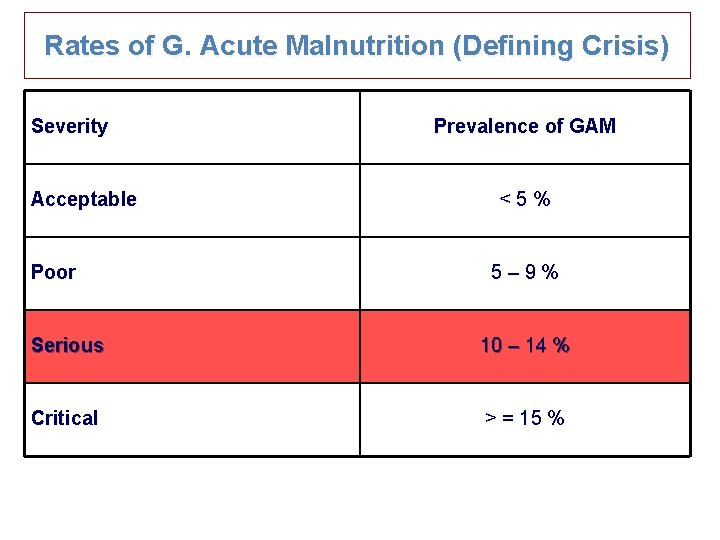 Rates of G. Acute Malnutrition (Defining Crisis)

| Severity | Prevalence of GAM |
|---|---|
| Acceptable | < 5 % |
| Poor | 5 – 9 % |
| Serious | 10 – 14 % |
| Critical | > = 15 % |